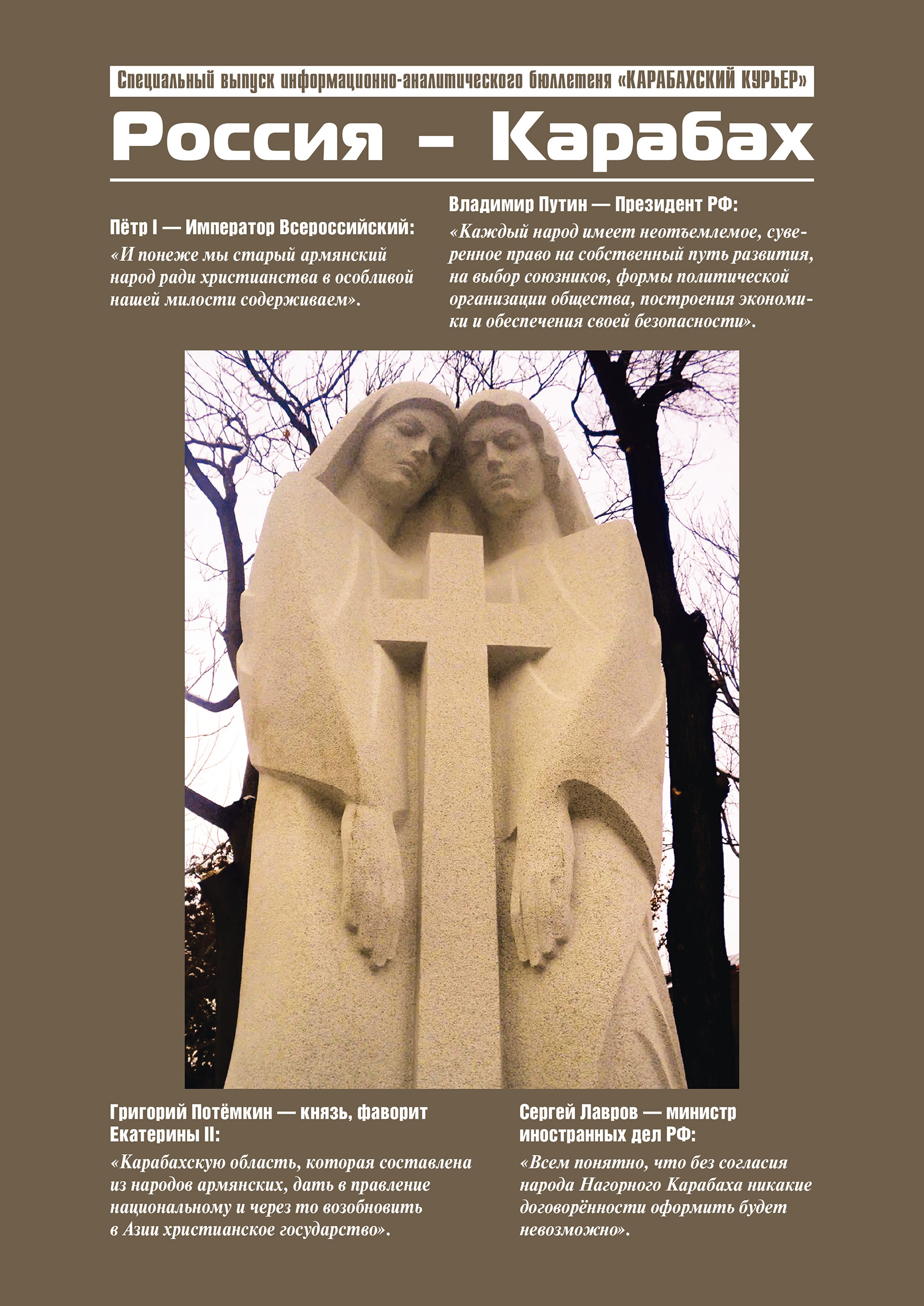 Специальный выпуск информационно-аналитического бюллетеня «КАРАБАХСКИЙ КУРЬЕР»

Россия – Карабах

Пётр I — Император Всероссийский:

«И понеже мы старый армянский народ ради христианства в особливой нашей милости содерживаем».

Владимир Путин — Президент РФ:

«Каждый народ имеет неотъемлемое, суверенное право на собственный путь развития, на выбор союзников, формы политической организации общества, построения экономики и обеспечения своей безопасности».

Григорий Потёмкин — князь, фаворит Екатерины II:

«Карабахскую область, которая составлена из народов армянских, дать в правление национальному и через то возобновить в Азии христианское государство».

Сергей Лавров — министр иностранных дел РФ:

«Всем понятно, что без согласия народа Нагорного Карабаха никакие договорённости оформить будет невозможно».